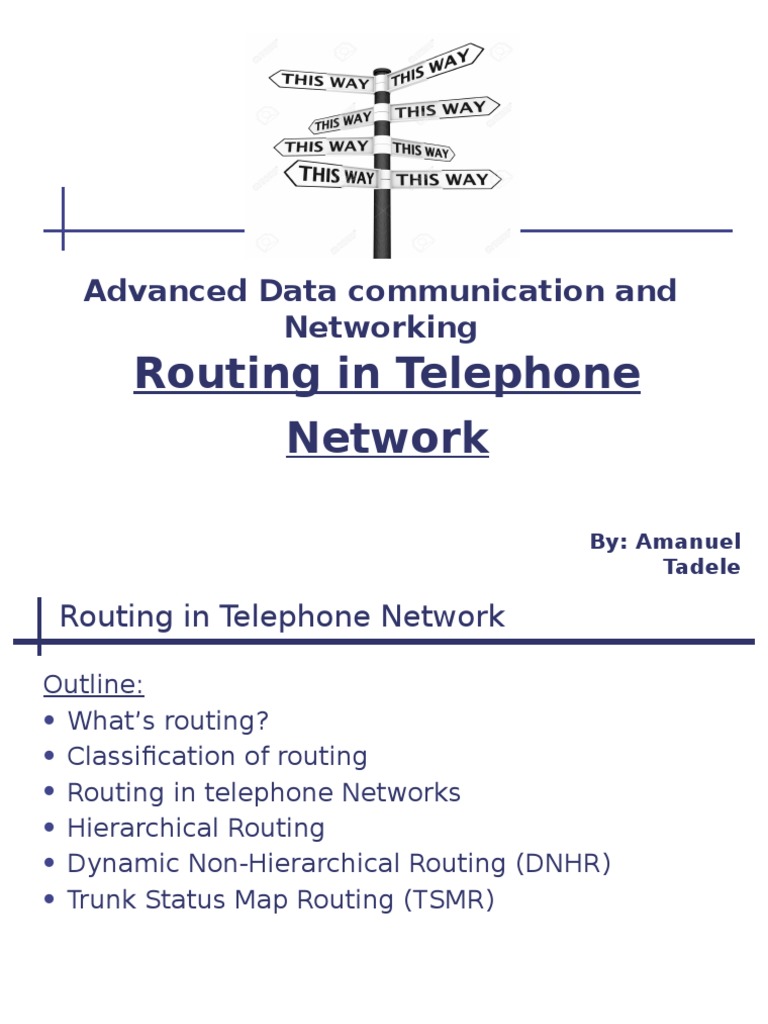 THIS WAY
THIS WAY
THIS WAY
THIS WAY
THIS WAY
THIS WAY
THIS WAY
THIS WAY

Advanced Data communication and Networking

Routing in Telephone Network

By: Amanuel Tadele

Routing in Telephone Network

Outline:
• What's routing?
• Classification of routing
• Routing in telephone Networks
• Hierarchical Routing
• Dynamic Non-Hierarchical Routing (DNHR)
• Trunk Status Map Routing (TSMR)